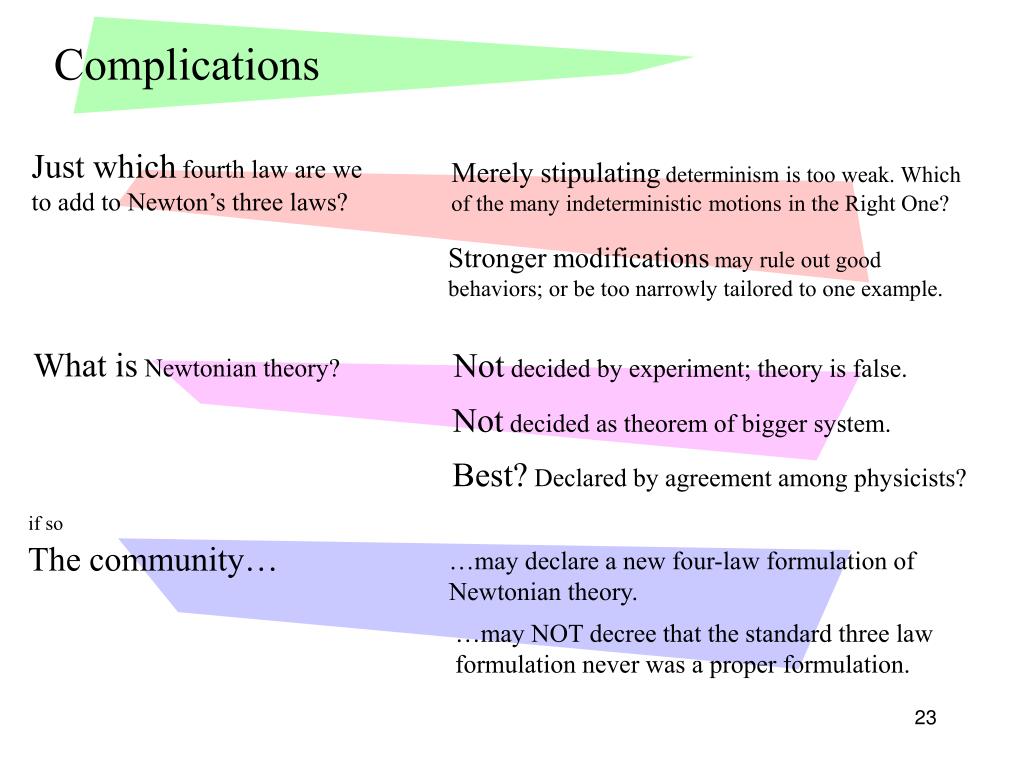 Complications

Just which fourth law are we to add to Newton's three laws?

Merely stipulating determinism is too weak. Which of the many indeterministic motions in the Right One?

Stronger modifications may rule out good behaviors; or be too narrowly tailored to one example.

What is Newtonian theory?

Not decided by experiment; theory is false.

Not decided as theorem of bigger system.

Best? Declared by agreement among physicists?

if so

The community…

…may declare a new four-law formulation of Newtonian theory.

…may NOT decree that the standard three law formulation never was a proper formulation.

23